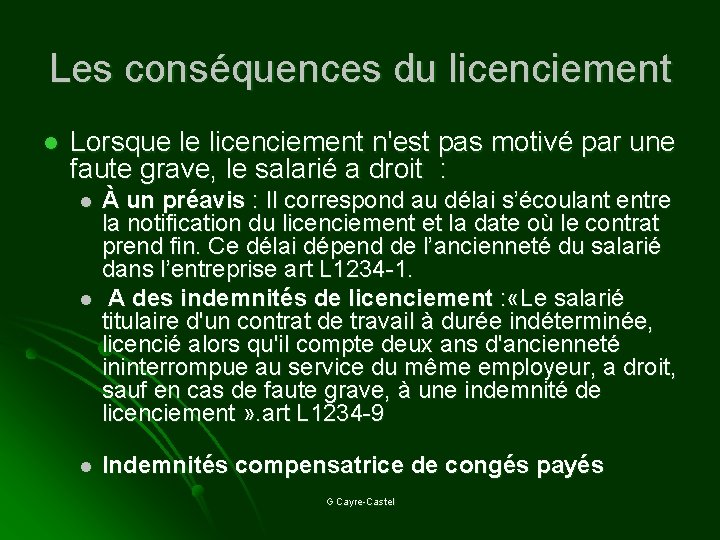 Les conséquences du licenciement

Lorsque le licenciement n'est pas motivé par une faute grave, le salarié a droit :

À un préavis : Il correspond au délai s'écoulant entre la notification du licenciement et la date où le contrat prend fin. Ce délai dépend de l'ancienneté du salarié dans l'entreprise art L1234-1.

A des indemnités de licenciement :«Le salarié titulaire d'un contrat de travail à durée indéterminée, licencié alors qu'il compte deux ans d'ancienneté ininterrompue au service du même employeur, a droit, sauf en cas de faute grave, à une indemnité de licenciement ».art L1234-9

Indemnités compensatrice de congés payés

G Cayre-Castel